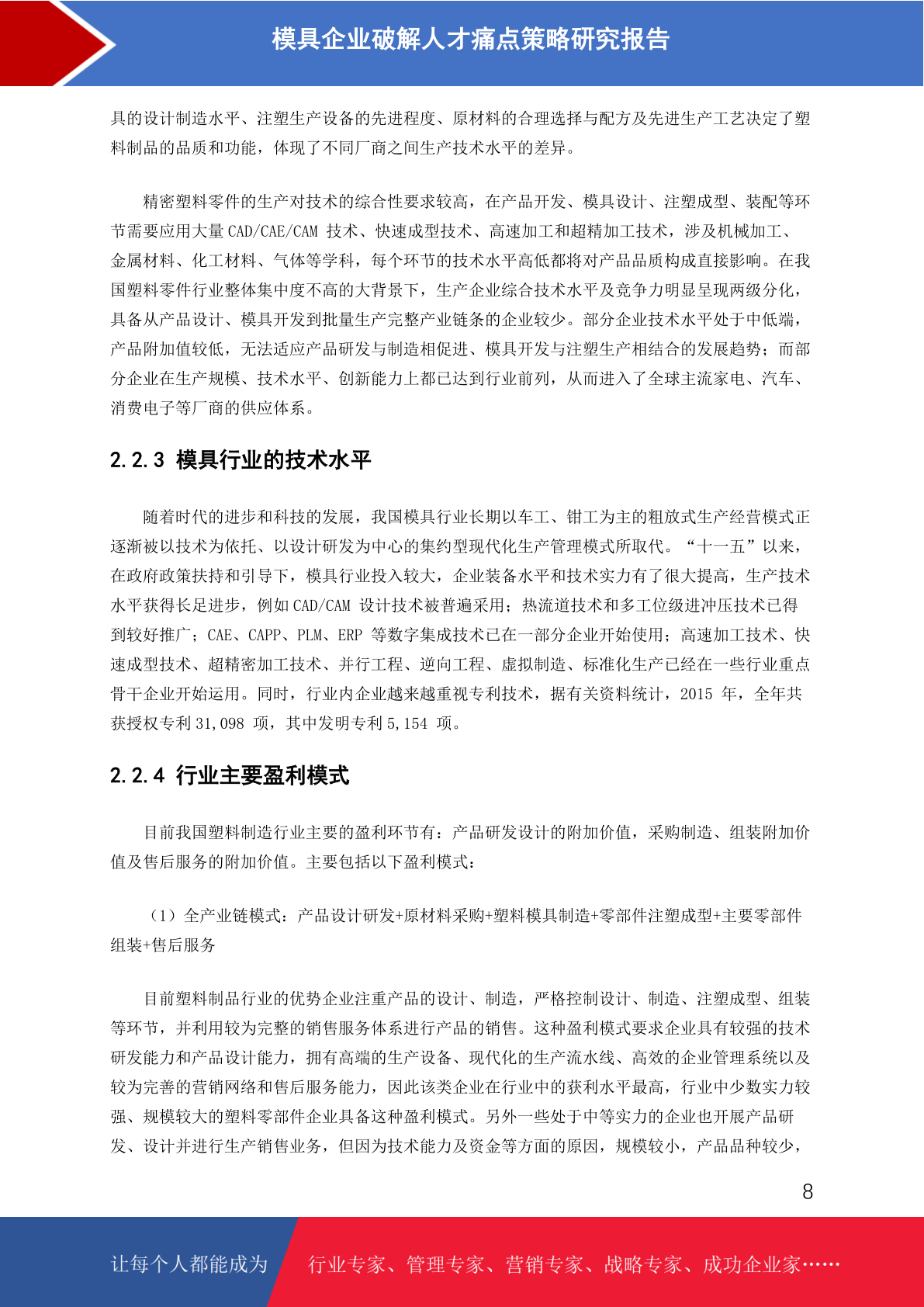 模具企业破解人才痛点策略研究报告

具的设计制造水平、注塑生产设备的先进程度、原材料的合理选择与配方及先进生产工艺决定了塑料制品的品质和功能，体现了不同厂商之间生产技术水平的差异。

精密塑料零件的生产对技术的综合性要求较高，在产品开发、模具设计、注塑成型、装配等环节需要应用大量 CAD/CAE/CAM 技术、快速成型技术、高速加工和超精加工技术，涉及机械加工、金属材料、化工材料、气体等学科，每个环节的技术水平高低都将对产品品质构成直接影响。在我国塑料零件行业整体集中度不高的大背景下，生产企业综合技术水平及竞争力明显呈现两级分化，具备从产品设计、模具开发到批量生产完整产业链条的企业较少。部分企业技术水平处于中低端，产品附加值较低，无法适应产品研发与制造相促进、模具开发与注塑生产相结合的发展趋势；而部分企业在生产规模、技术水平、创新能力上都已达到行业前列，从而进入了全球主流家电、汽车、消费电子等厂商的供应体系。

2.2.3 模具行业的技术水平

随着时代的进步和科技的发展，我国模具行业长期以车工、钳工为主的粗放式生产经营模式正逐渐被以技术为依托、以设计研发为中心的集约型现代化生产管理模式所取代。“十一五”以来，在政府政策扶持和引导下，模具行业投入较大，企业装备水平和技术实力有了很大提高，生产技术水平获得长足进步，例如 CAD/CAM 设计技术被普遍采用；热流道技术和多工位级进冲压技术已得到较好推广；CAE、CAPP、PLM、ERP 等数字集成技术已在一部分企业开始使用；高速加工技术、快速成型技术、超精密加工技术、并行工程、逆向工程、虚拟制造、标准化生产已经在一些行业重点骨干企业开始运用。同时，行业内企业越来越重视专利技术，据有关资料统计，2015 年，全年共获授权专利 31,098 项，其中发明专利 5,154 项。

2.2.4 行业主要盈利模式

目前我国塑料制造行业主要的盈利环节有：产品研发设计的附加价值，采购制造、组装附加价值及售后服务的附加价值。主要包括以下盈利模式：

（1）全产业链模式：产品设计研发+原材料采购+塑料模具制造+零部件注塑成型+主要零部件组装+售后服务

目前塑料制品行业的优势企业注重产品的设计、制造，严格控制设计、制造、注塑成型、组装等环节，并利用较为完整的销售服务体系进行产品的销售。这种盈利模式要求企业具有较强的技术研发能力和产品设计能力，拥有高端的生产设备、现代化的生产流水线、高效的企业管理系统以及较为完善的营销网络和售后服务能力，因此该类企业在行业中的获利水平最高，行业中少数实力较强、规模较大的塑料零部件企业具备这种盈利模式。另外一些处于中等实力的企业也开展产品研发、设计并进行生产销售业务，但因为技术能力及资金等方面的原因，规模较小，产品品种较少，

8

让每个人都能成为 行业专家、管理专家、营销专家、战略专家、成功企业家……